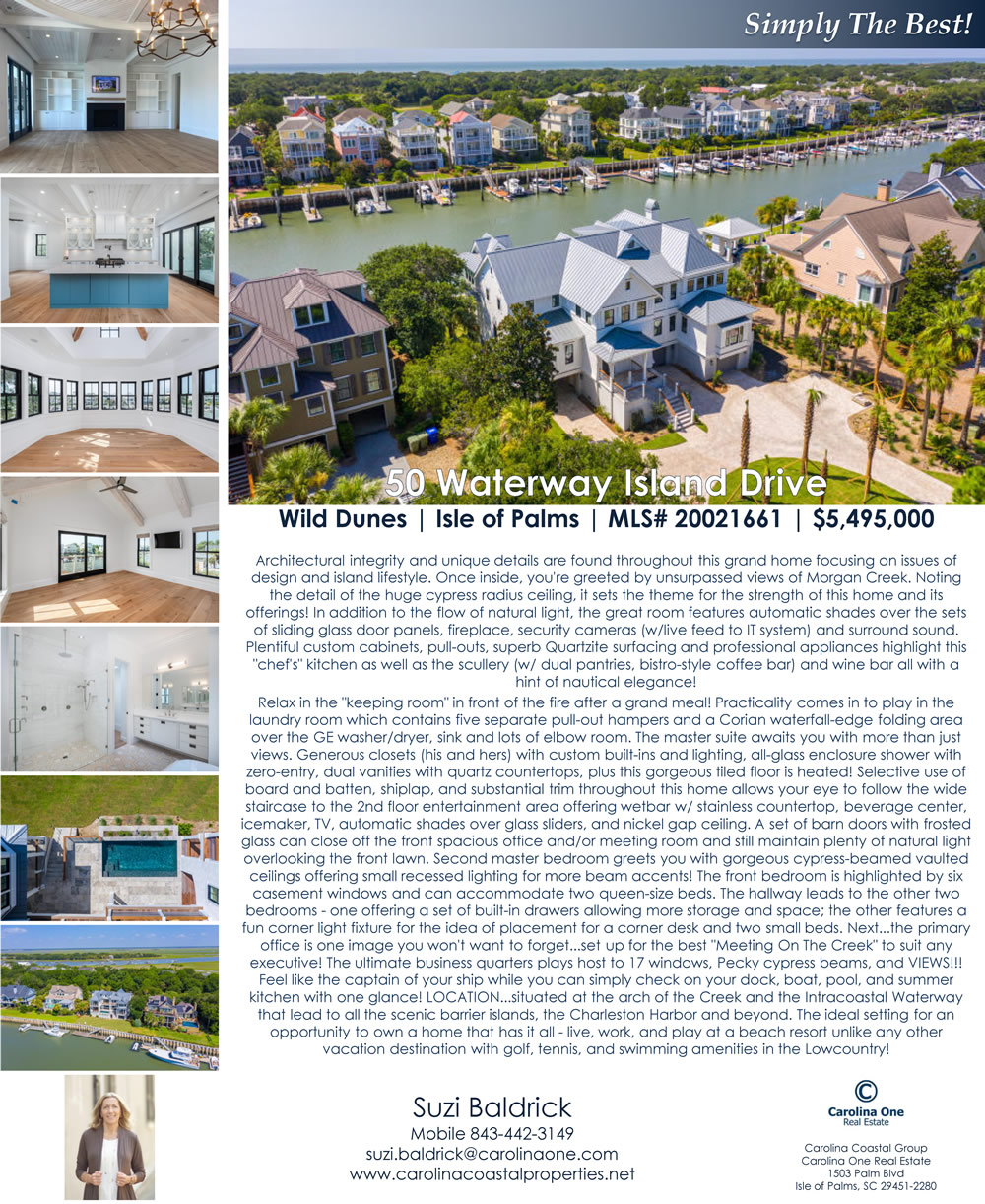 Simply The Best!

50 Waterway Island Drive

Wild Dunes | Isle of Palms | MLS# 20021661 | $5,495,000

Architectural integrity and unique details are found throughout this grand home focusing on issues of design and island lifestyle. Once inside, you're greeted by unsurpassed views of Morgan Creek. Noting the detail of the huge cypress radius ceiling, it sets the theme for the strength of this home and its offerings! In addition to the flow of natural light, the great room features automatic shades over the sets of sliding glass door panels, fireplace, security cameras (w/live feed to IT system) and surround sound. Plentiful custom cabinets, pull-outs, superb Quartzite surfacing and professional appliances highlight this "chef's" kitchen as well as the scullery (w/ dual pantries, bistro-style coffee bar) and wine bar all with a hint of nautical elegance!

Relax in the "keeping room" in front of the fire after a grand meal! Practicality comes in to play in the laundry room which contains five separate pull-out hampers and a Corian waterfall-edge folding area over the GE washer/dryer, sink and lots of elbow room. The master suite awaits you with more than just views. Generous closets (his and hers) with custom built-ins and lighting, all-glass enclosure shower with zero-entry, dual vanities with quartz countertops, plus this gorgeous tiled floor is heated! Selective use of board and batten, shiplap, and substantial trim throughout this home allows your eye to follow the wide staircase to the 2nd floor entertainment area offering wetbar w/ stainless countertop, beverage center, icemaker, TV, automatic shades over glass sliders, and nickel gap ceiling. A set of barn doors with frosted glass can close off the front spacious office and/or meeting room and still maintain plenty of natural light overlooking the front lawn. Second master bedroom greets you with gorgeous cypress-beamed vaulted ceilings offering small recessed lighting for more beam accents! The front bedroom is highlighted by six casement windows and can accommodate two queen-size beds. The hallway leads to the other two bedrooms - one offering a set of built-in drawers allowing more storage and space; the other features a fun corner light fixture for the idea of placement for a corner desk and two small beds. Next...the primary office is one image you won't want to forget...set up for the best "Meeting On The Creek" to suit any executive! The ultimate business quarters plays host to 17 windows, Pecky cypress beams, and VIEWS!!! Feel like the captain of your ship while you can simply check on your dock, boat, pool, and summer kitchen with one glance! LOCATION...situated at the arch of the Creek and the Intracoastal Waterway that lead to all the scenic barrier islands, the Charleston Harbor and beyond. The ideal setting for an opportunity to own a home that has it all - live, work, and play at a beach resort unlike any other vacation destination with golf, tennis, and swimming amenities in the Lowcountry!

Suzi Baldrick
Mobile 843-442-3149
suzi.baldrick@carolinaone.com
www.carolinacoastalproperties.net

Carolina One
Real Estate

Carolina Coastal Group
Carolina One Real Estate
1503 Palm Blvd
Isle of Palms, SC 29451-2280